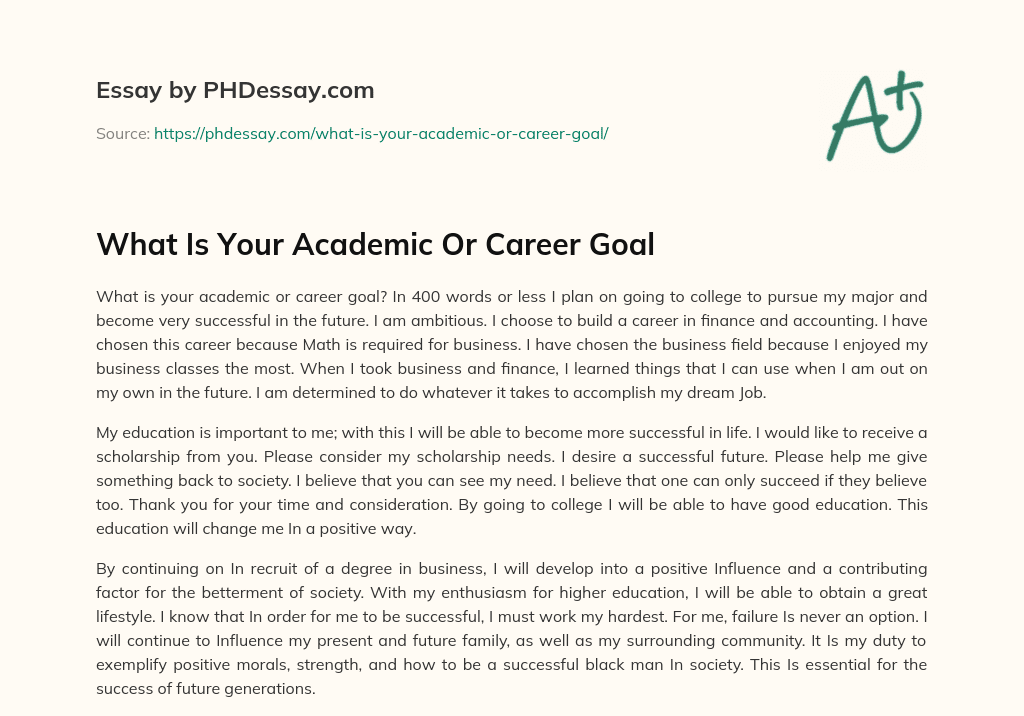 Essay by PHDessay.com

Source: https://phdessay.com/what-is-your-academic-or-career-goal/

A+

What Is Your Academic Or Career Goal

What is your academic or career goal? In 400 words or less I plan on going to college to pursue my major and become very successful in the future. I am ambitious. I choose to build a career in finance and accounting. I have chosen this career because Math is required for business. I have chosen the business field because I enjoyed my business classes the most. When I took business and finance, I learned things that I can use when I am out on my own in the future. I am determined to do whatever it takes to accomplish my dream Job.

My education is important to me; with this I will be able to become more successful in life. I would like to receive a scholarship from you. Please consider my scholarship needs. I desire a successful future. Please help me give something back to society. I believe that you can see my need. I believe that one can only succeed if they believe too. Thank you for your time and consideration. By going to college I will be able to have good education. This education will change me In a positive way.

By continuing on In recruit of a degree in business, I will develop into a positive Influence and a contributing factor for the betterment of society. With my enthusiasm for higher education, I will be able to obtain a great lifestyle. I know that In order for me to be successful, I must work my hardest. For me, failure Is never an option. I will continue to Influence my present and future family, as well as my surrounding community. It Is my duty to exemplify positive morals, strength, and how to be a successful black man In society. This Is essential for the success of future generations.